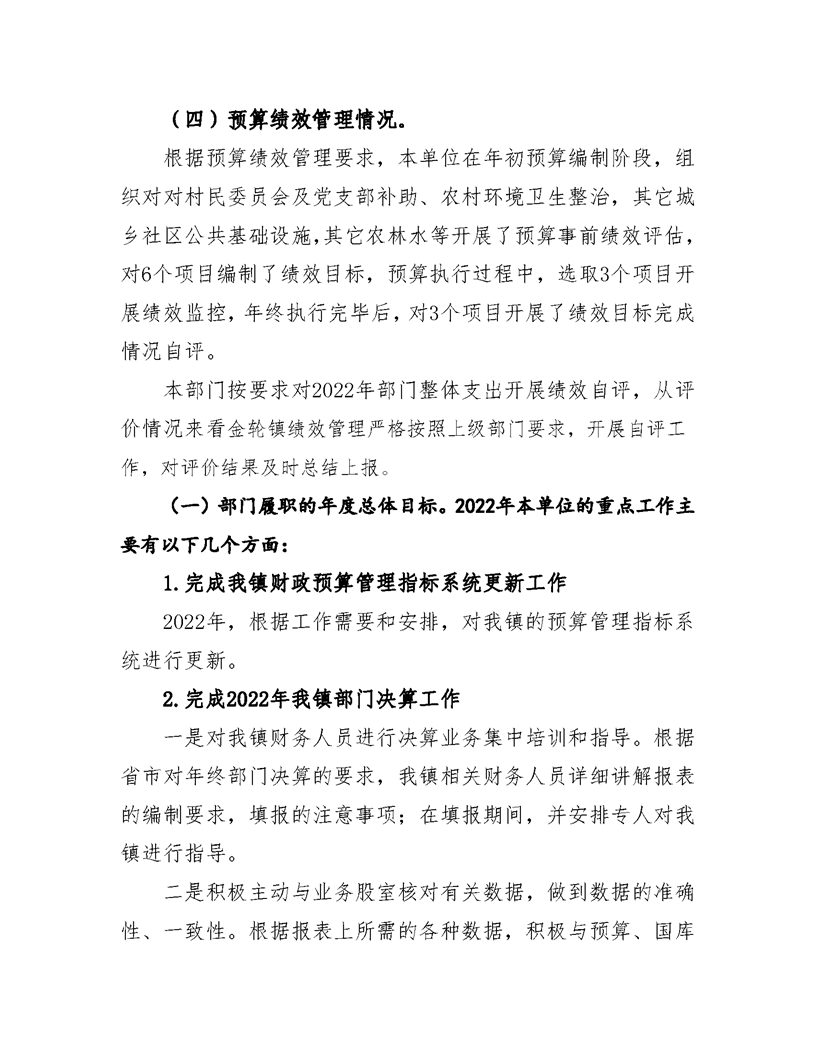 （四）预算绩效管理情况。

根据预算绩效管理要求，本单位在年初预算编制阶段，组织对对村民委员会及党支部补助、农村环境卫生整治，其它城乡社区公共基础设施,其它农林水等开展了预算事前绩效评估，对6个项目编制了绩效目标，预算执行过程中，选取3个项目开展绩效监控，年终执行完毕后，对3个项目开展了绩效目标完成情况自评。

本部门按要求对2022年部门整体支出开展绩效自评，从评价情况来看金轮镇绩效管理严格按照上级部门要求，开展自评工作，对评价结果及时总结上报。

（一）部门履职的年度总体目标。2022年本单位的重点工作主要有以下几个方面：

1.完成我镇财政预算管理指标系统更新工作

2022年，根据工作需要和安排，对我镇的预算管理指标系统进行更新。

2.完成2022年我镇部门决算工作

一是对我镇财务人员进行决算业务集中培训和指导。根据省市对年终部门决算的要求，我镇相关财务人员详细讲解报表的编制要求，填报的注意事项；在填报期间，并安排专人对我镇进行指导。

二是积极主动与业务股室核对有关数据，做到数据的准确性、一致性。根据报表上所需的各种数据，积极与预算、国库